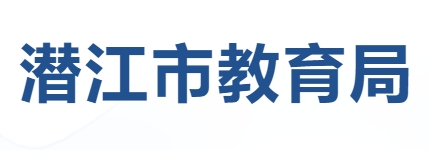 潜江市教育局